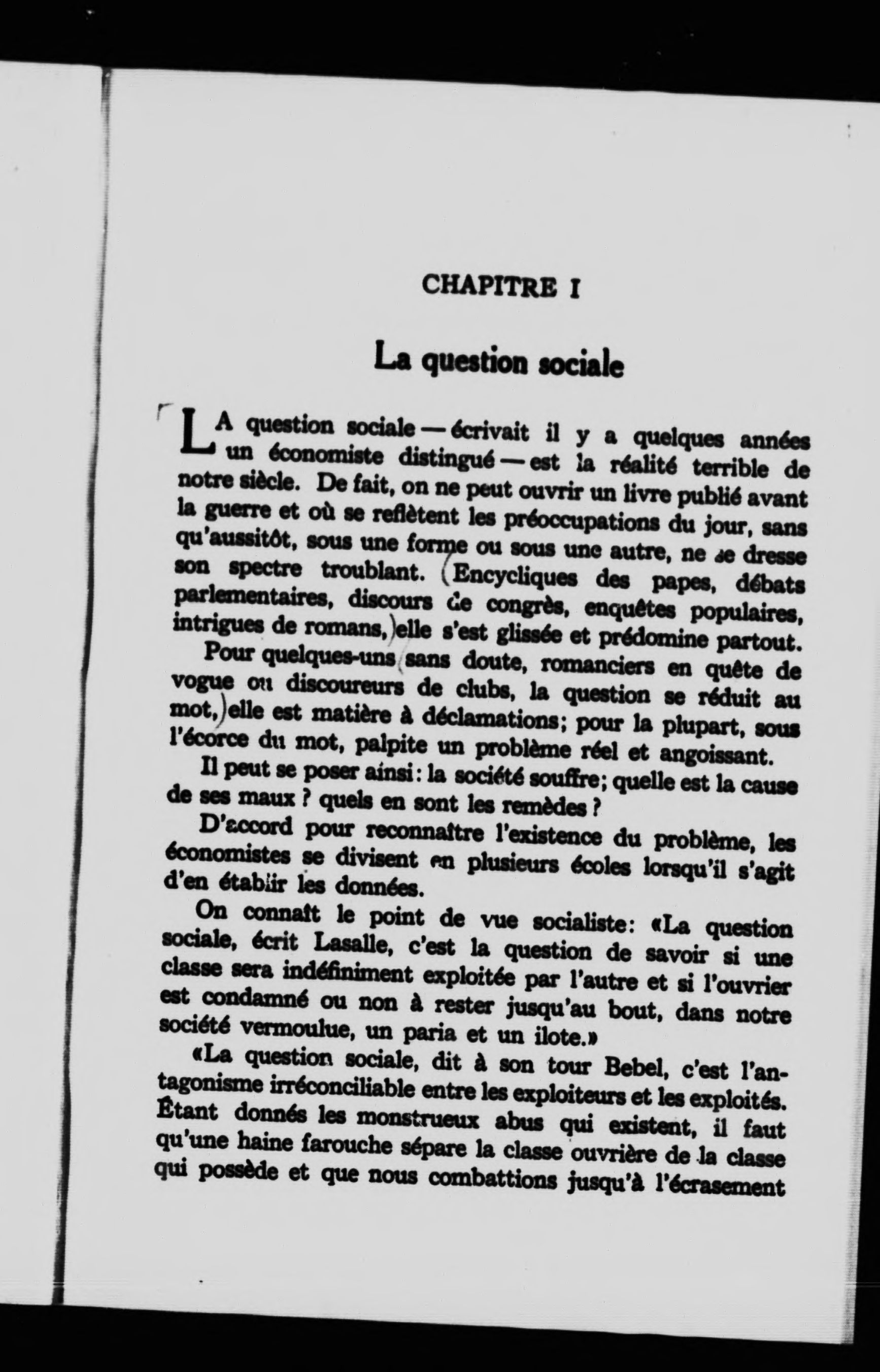 CHAPITRE I

La question sociale

LA question sociale — écrivait il y a quelques années un économiste distingué — est la réalité terrible de notre siècle. De fait, on ne peut ouvrir un livre publié avant la guerre et où se reflètent les préoccupations du jour, sans qu'aussitôt, sous une forme ou sous une autre, ne se dresse son spectre troublant. (Encycliques des papes, débats parlementaires, discours de congrès, enquêtes populaires, intrigues de romans,) elle s'est glissée et prédomine partout.

Pour quelques-uns (sans doute, romanciers en quête de vogue ou discoureurs de clubs, la question se réduit au mot,) elle est matière à déclamations; pour la plupart, sous l'écorce du mot, palpite un problème réel et angoissant.

Il peut se poser ainsi: la société souffre; quelle est la cause de ses maux ? quels en sont les remèdes ?

D'accord pour reconnaître l'existence du problème, les économistes se divisent en plusieurs écoles lorsqu'il s'agit d'en établir les données.

On connaît le point de vue socialiste: «La question sociale, écrit Lasalle, c'est la question de savoir si une classe sera indéfiniment exploitée par l'autre et si l'ouvrier est condamné ou non à rester jusqu'au bout, dans notre société vermoulue, un paria et un ilote.»

«La question sociale, dit à son tour Bebel, c'est l'antagonisme irréconciliable entre les exploiteurs et les exploités. Étant donnés les monstrueux abus qui existent, il faut qu'une haine farouche sépare la classe ouvrière de la classe qui possède et que nous combattions jusqu'à l'écrasement